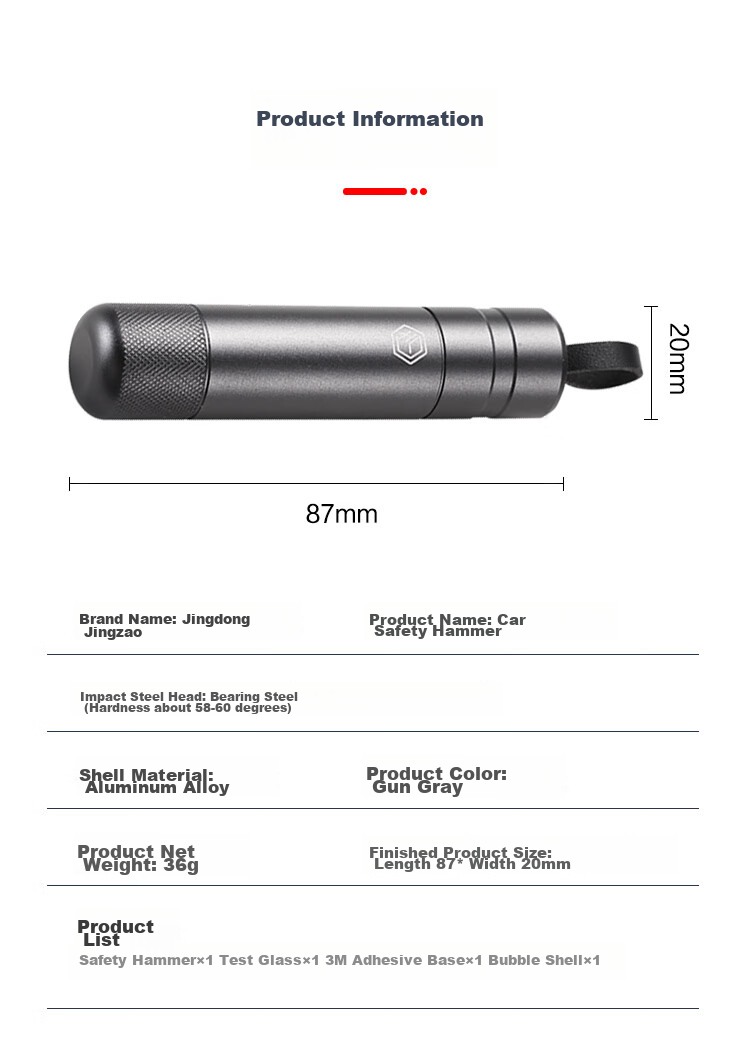 Product Information

20mm

87mm

Brand Name: Jingdong Jingzao

Product Name: Car Safety Hammer

Impact Steel Head: Bearing Steel (Hardness about 58-60 degrees)

Shell Material: Aluminum Alloy

Product Color: Gun Gray

Product Net Weight: 36g

Finished Product Size: Length 87* Width 20mm

Product List

Safety Hammer×1 Test Glass×1 3M Adhesive Base×1 Bubble Shell×1